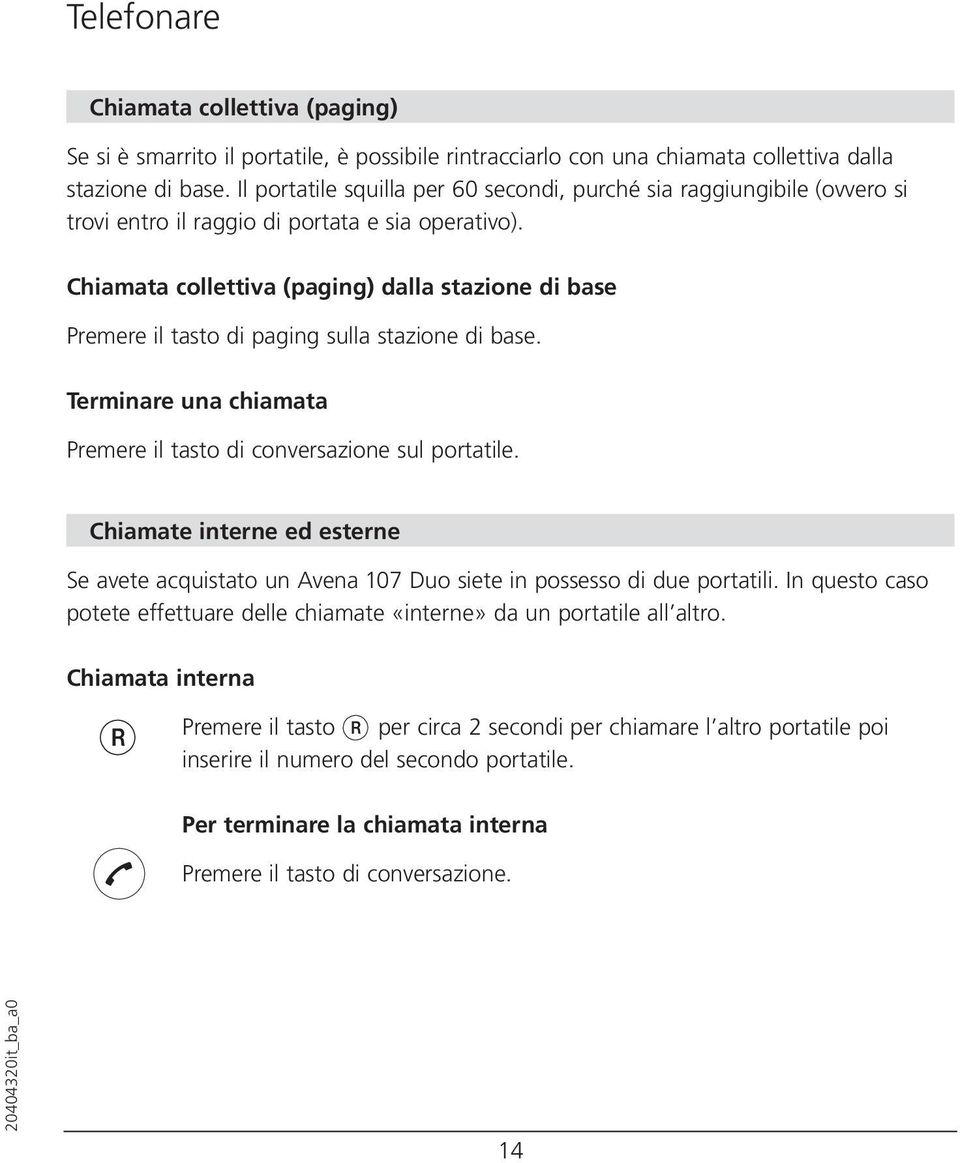 Telefonare

Chiamata collettiva (paging)

Se si è smarrito il portatile, è possibile rintracciarlo con una chiamata collettiva dalla stazione di base. Il portatile squilla per 60 secondi, purché sia raggiungibile (ovvero si trovi entro il raggio di portata e sia operativo).

Chiamata collettiva (paging) dalla stazione di base

Premere il tasto di paging sulla stazione di base.

Terminare una chiamata

Premere il tasto di conversazione sul portatile.

Chiamate interne ed esterne

Se avete acquistato un Avena 107 Duo siete in possesso di due portatili. In questo caso potete effettuare delle chiamate «interne» da un portatile all'altro.

Chiamata interna

R

Premere il tasto R per circa 2 secondi per chiamare l'altro portatile poi inserire il numero del secondo portatile.

Per terminare la chiamata interna

Premere il tasto di conversazione.

20404320it_ba_a0

14